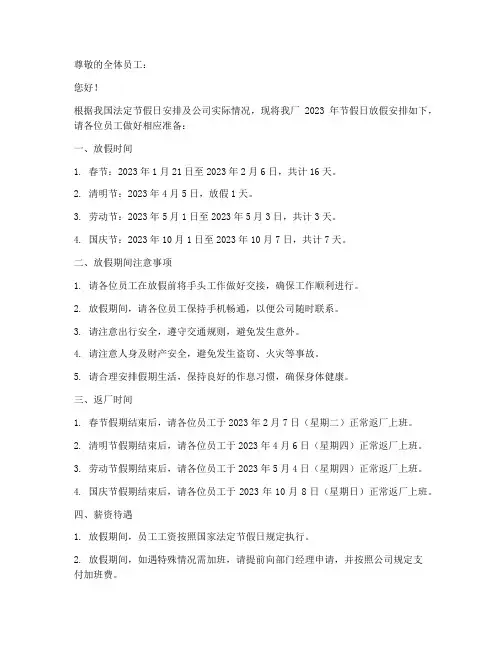 尊敬的全体员工：

您好！

根据我国法定节假日安排及公司实际情况，现将我厂 2023 年节假日放假安排如下，请各位员工做好相应准备：

一、放假时间

1. 春节：2023 年 1 月 21 日至 2023 年 2 月 6 日，共计 16 天。

2. 清明节：2023 年 4 月 5 日，放假 1 天。

3. 劳动节：2023 年 5 月 1 日至 2023 年 5 月 3 日，共计 3 天。

4. 国庆节：2023 年 10 月 1 日至 2023 年 10 月 7 日，共计 7 天。

二、放假期间注意事项

1. 请各位员工在放假前将手头工作做好交接，确保工作顺利进行。

2. 放假期间，请各位员工保持手机畅通，以便公司随时联系。

3. 请注意出行安全，遵守交通规则，避免发生意外。

4. 请注意人身及财产安全，避免发生盗窃、火灾等事故。

5. 请合理安排假期生活，保持良好的作息习惯，确保身体健康。

三、返厂时间

1. 春节假期结束后，请各位员工于 2023 年 2 月 7 日（星期二）正常返厂上班。

2. 清明节假期结束后，请各位员工于 2023 年 4 月 6 日（星期四）正常返厂上班。

3. 劳动节假期结束后，请各位员工于 2023 年 5 月 4 日（星期四）正常返厂上班。

4. 国庆节假期结束后，请各位员工于 2023 年 10 月 8 日（星期日）正常返厂上班。

四、薪资待遇

1. 放假期间，员工工资按照国家法定节假日规定执行。

2. 放假期间，如遇特殊情况需加班，请提前向部门经理申请，并按照公司规定支付加班费。